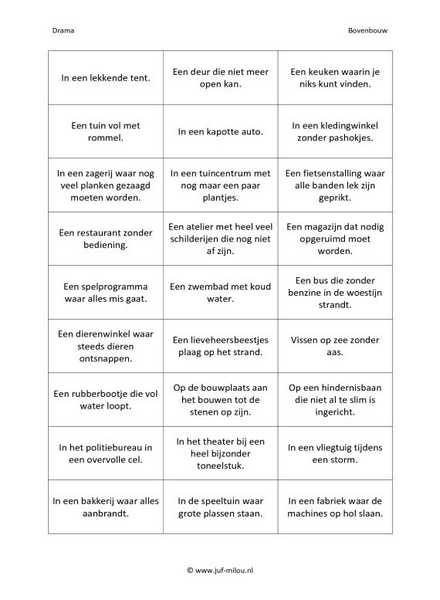 Drama

Bovenbouw

| | | |
|---|---|---|
| In een lekkende tent. | Een deur die niet meer open kan. | Een keuken waarin je niks kunt vinden. |
| Een tuin vol met rommel. | In een kapotte auto. | In een kledingwinkel zonder pashokjes. |
| In een zagerij waar nog veel planken gezaagd moeten worden. | In een tuincentrum met nog maar een paar plantjes. | Een fietsenstalling waar alle banden lek zijn geprikt. |
| Een restaurant zonder bediening. | Een atelier met heel veel schilderijen die nog niet af zijn. | Een magazijn dat nodig opgeruimd moet worden. |
| Een spelprogramma waar alles mis gaat. | Een zwembad met koud water. | Een bus die zonder benzine in de woestijn strandt. |
| Een dierenwinkel waar steeds dieren ontsnappen. | Een lieveheersbeestjes plaag op het strand. | Vissen op zee zonder aas. |
| Een rubberbootje die vol water loopt. | Op de bouwplaats aan het bouwen tot de stenen op zijn. | Op een hindernisbaan die niet al te slim is ingericht. |
| In het politiebureau in een overvolle cel. | In het theater bij een heel bijzonder toneelstuk. | In een vliegtuig tijdens een storm. |
| In een bakkerij waar alles aanbrandt. | In de speeltuin waar grote plassen staan. | In een fabriek waar de machines op hol slaan. |

© www.juf-milou.nl